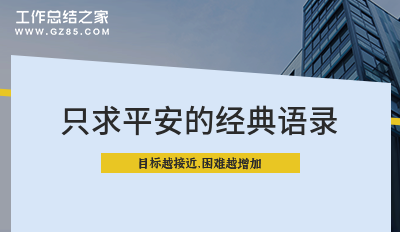 工作总结之家
WWW.GZ85.COM

只求平安的经典语录

目标越接近,困难越增加